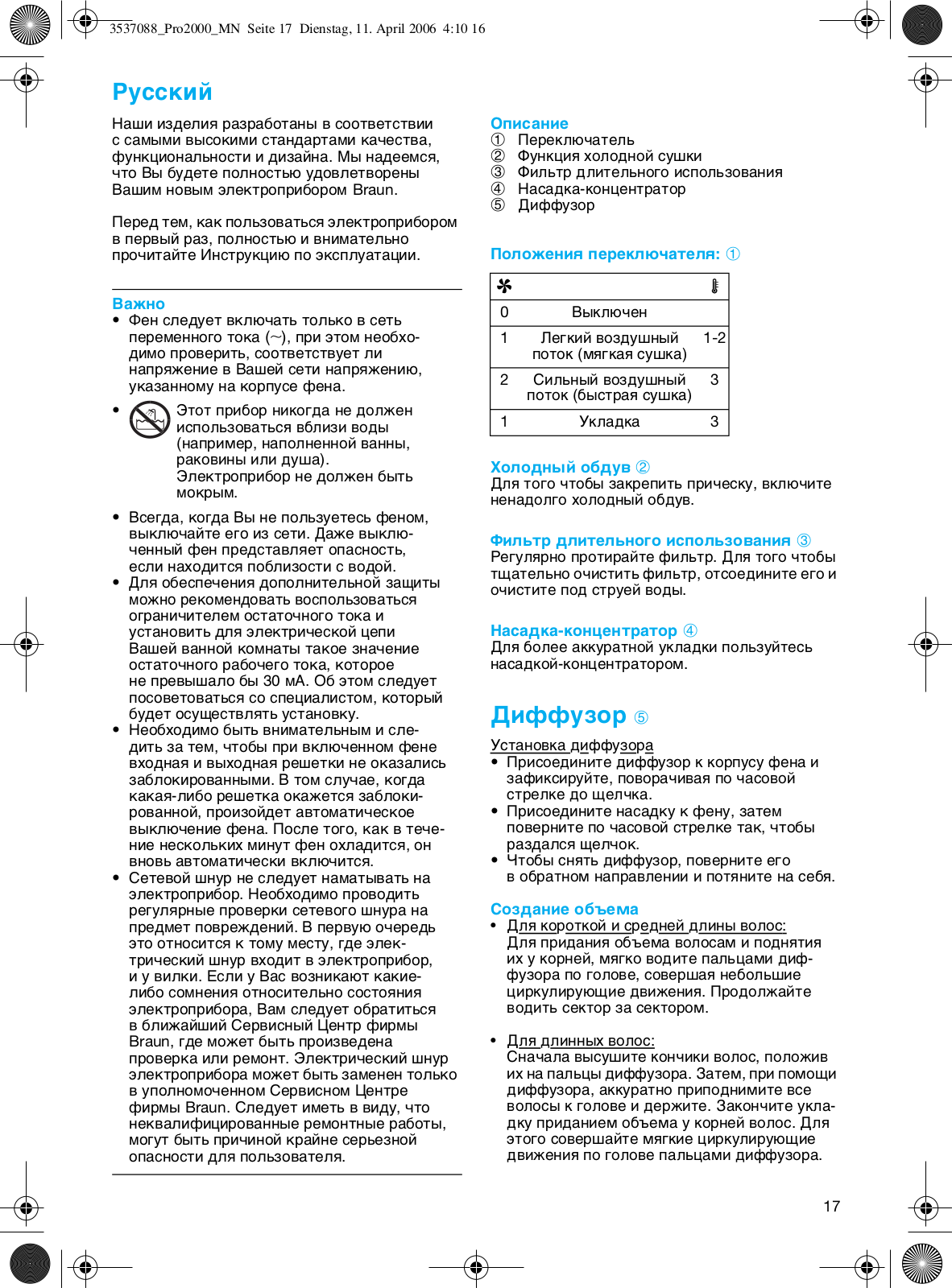 3537088_Pro2000_MN Seite 17 Dienstag, 11. April 2006 4:10 16

Русский

Наши изделия разработаны в соответствии с самыми высокими стандартами качества, функциональности и дизайна. Мы надеемся, что Вы будете полностью удовлетворены Вашим новым электроприбором Braun.

Перед тем, как пользоваться электроприбором в первый раз, полностью и внимательно прочитайте Инструкцию по эксплуатации.

Важно
• Фен следует включать только в сеть переменного тока (~), при этом необходимо проверить, соответствует ли напряжение в Вашей сети напряжению, указанному на корпусе фена.
• Этот прибор никогда не должен использоваться вблизи воды (например, наполненной ванны, раковины или душа). Электроприбор не должен быть мокрым.
• Всегда, когда Вы не пользуетесь феном, выключайте его из сети. Даже выключенный фен представляет опасность, если находится поблизости с водой.
• Для обеспечения дополнительной защиты можно рекомендовать воспользоваться ограничителем остаточного тока и установить для электрической цепи Вашей ванной комнаты такое значение остаточного рабочего тока, которое не превышало бы 30 мА. Об этом следует посоветоваться со специалистом, который будет осуществлять установку.
• Необходимо быть внимательным и следить за тем, чтобы при включенном фене входная и выходная решетки не оказались заблокированными. В том случае, когда какая-либо решетка окажется заблокированной, произойдет автоматическое выключение фена. После того, как в течение нескольких минут фен охладится, он вновь автоматически включится.
• Сетевой шнур не следует наматывать на электроприбор. Необходимо проводить регулярные проверки сетевого шнура на предмет повреждений. В первую очередь это относится к тому месту, где электрический шнур входит в электроприбор, и у вилки. Если у Вас возникают какие-либо сомнения относительно состояния электроприбора, Вам следует обратиться в ближайший Сервисный Центр фирмы Braun, где может быть произведена проверка или ремонт. Электрический шнур электроприбора может быть заменен только в уполномоченном Сервисном Центре фирмы Braun. Следует иметь в виду, что неквалифицированные ремонтные работы, могут быть причиной крайне серьезной опасности для пользователя.

Описание
① Переключатель
② Функция холодной сушки
③ Фильтр длительного использования
④ Насадка-концентратор
⑤ Диффузор

Положения переключателя: ①

| | | |
|---|---|---|
| 0 | Выключен | |
| 1 | Легкий воздушный поток (мягкая сушка) | 1-2 |
| 2 | Сильный воздушный поток (быстрая сушка) | 3 |
| 1 | Укладка | 3 |

Холодный обдув ②
Для того чтобы закрепить прическу, включите ненадолго холодный обдув.

Фильтр длительного использования ③
Регулярно протирайте фильтр. Для того чтобы тщательно очистить фильтр, отсоедините его и очистите под струей воды.

Насадка-концентратор ④
Для более аккуратной укладки пользуйтесь насадкой-концентратором.

Диффузор ⑤
Установка диффузора
• Присоедините диффузор к корпусу фена и зафиксируйте, поворачивая по часовой стрелке до щелчка.
• Присоедините насадку к фену, затем поверните по часовой стрелке так, чтобы раздался щелчок.
• Чтобы снять диффузор, поверните его в обратном направлении и потяните на себя.

Создание объема
• Для короткой и средней длины волос:
Для придания объема волосам и поднятия их у корней, мягко водите пальцами диффузора по голове, совершая небольшие циркулирующие движения. Продолжайте водить сектор за сектором.

• Для длинных волос:
Сначала высушите кончики волос, положив их на пальцы диффузора. Затем, при помощи диффузора, аккуратно приподнимите все волосы к голове и держите. Закончите укладку приданием объема у корней волос. Для этого совершайте мягкие циркулирующие движения по голове пальцами диффузора.

17